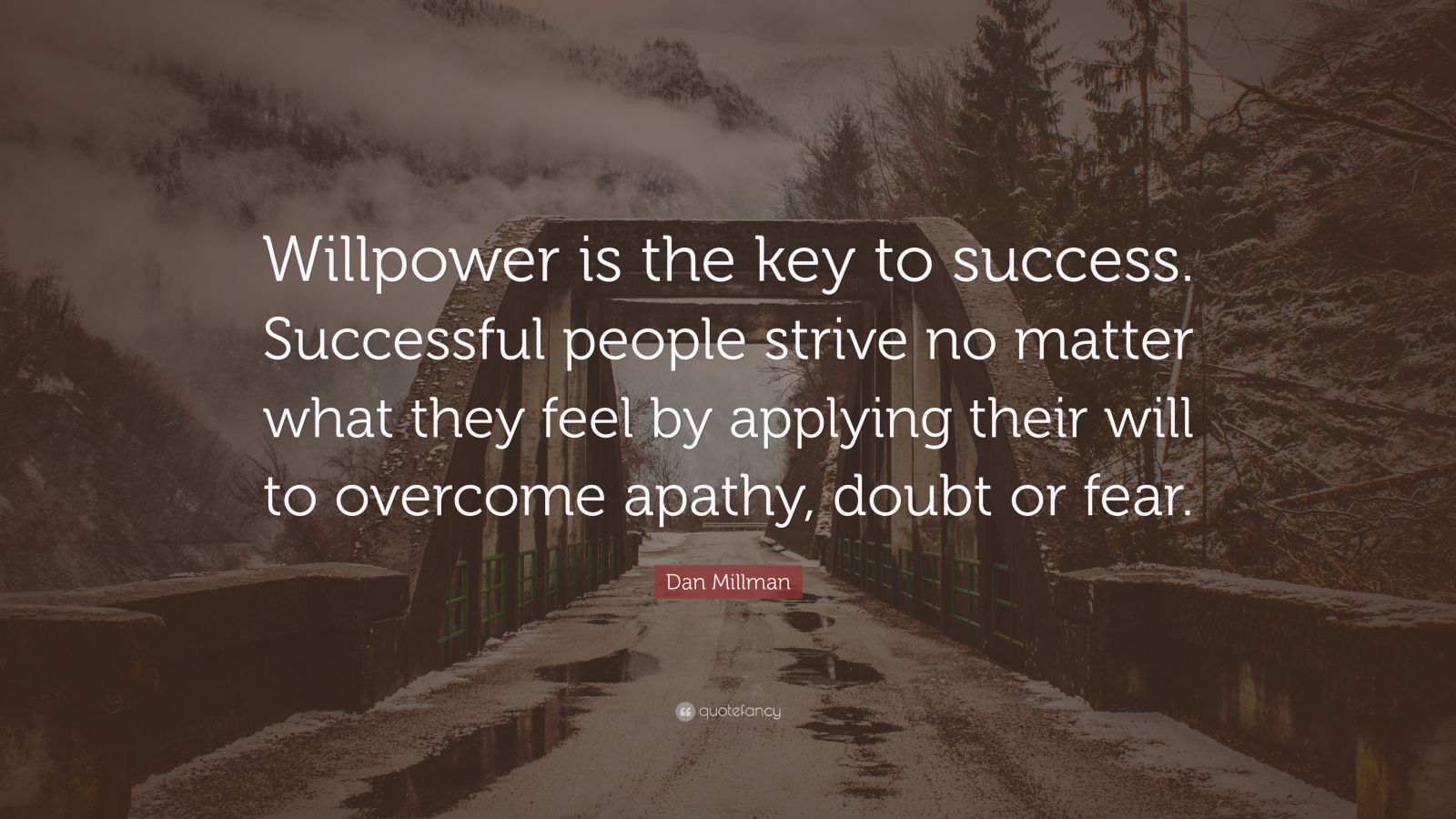 Willpower is the key to success. Successful people strive no matter what they feel by applying their will to overcome apathy, doubt or fear.

Dan Millman

quotefancy